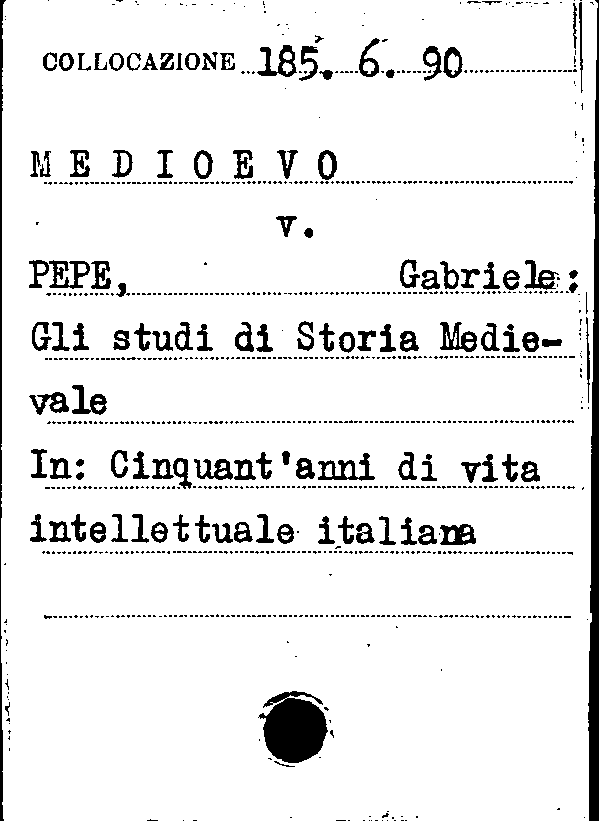 COLLOCAZIONE 185. 6. 90

M E D I O E V O

v.

PEPE, Gabriele:

Gli studi di Storia Medievale

In: Cinquant'anni di vita intellettuale italiana